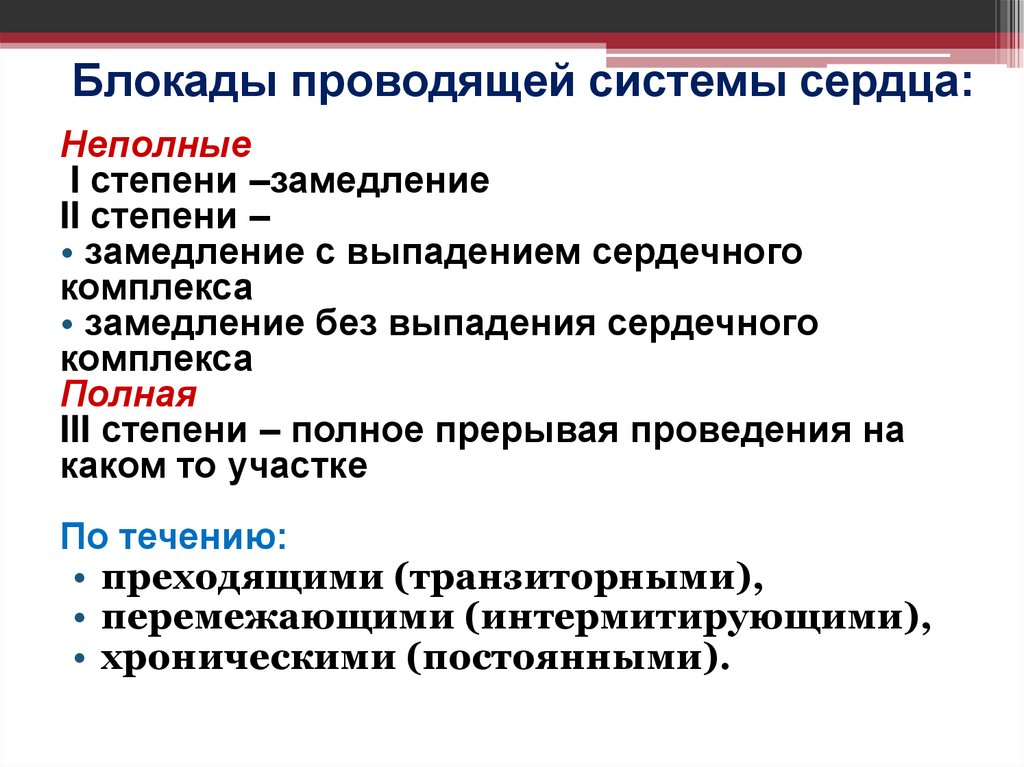 Блокады проводящей системы сердца:

Неполные
I степени –замедление
II степени –
• замедление с выпадением сердечного комплекса
• замедление без выпадения сердечного комплекса
Полная
III степени – полное прерывая проведения на каком то участке

По течению:
• преходящими (транзиторными),
• перемежающими (интермитирующими),
• хроническими (постоянными).